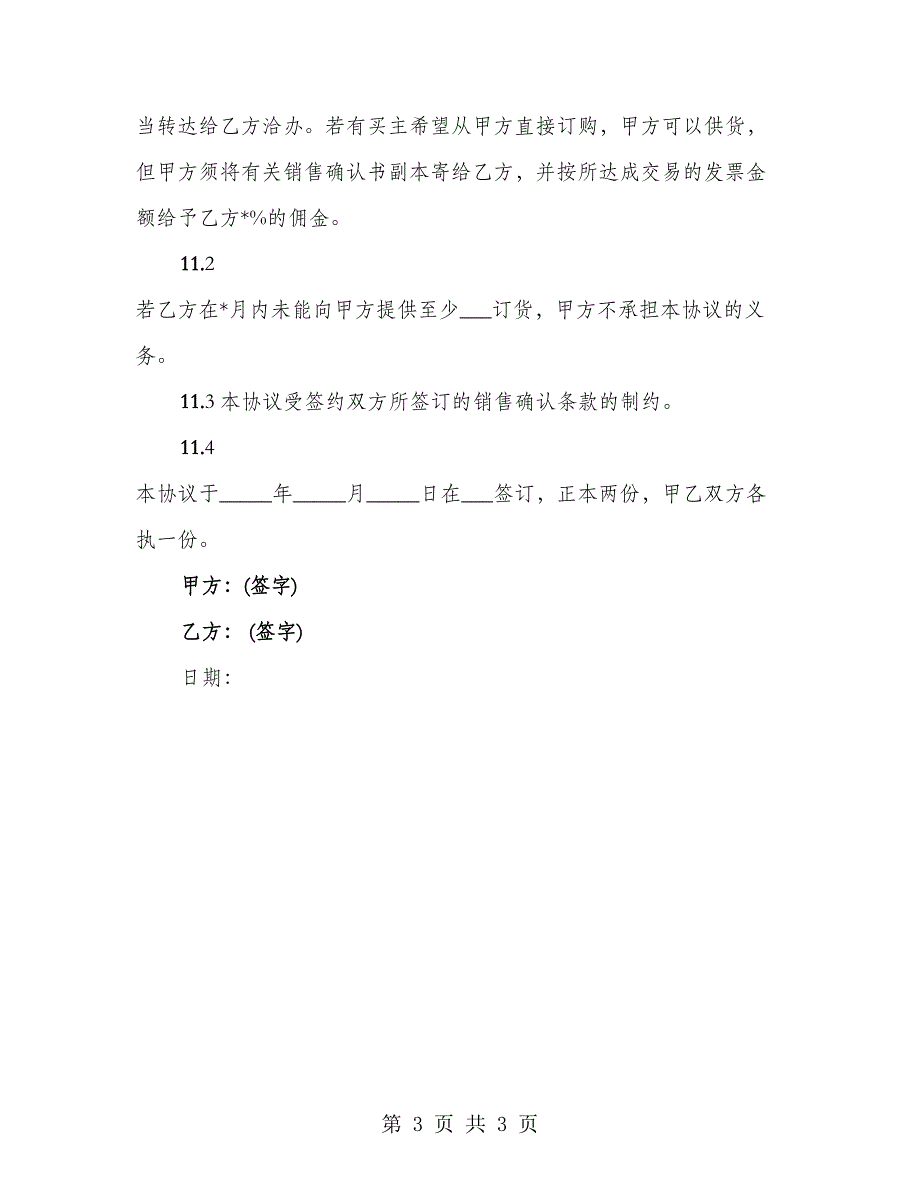 当转达给乙方洽办。若有买主希望从甲方直接订购，甲方可以供货，但甲方须将有关销售确认书副本寄给乙方，并按所达成交易的发票金额给予乙方*%的佣金。

11.2

若乙方在*月内未能向甲方提供至少___订货，甲方不承担本协议的义务。

11.3 本协议受签约双方所签订的销售确认条款的制约。

11.4

本协议于_____年_____月_____日在___签订，正本两份，甲乙双方各执一份。

甲方：(签字)

乙方：(签字)

日期：

第 3 页 共 3 页